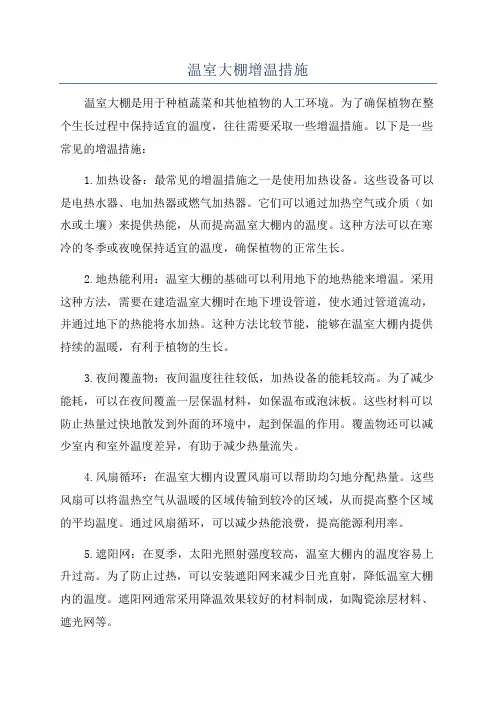 温室大棚增温措施

温室大棚是用于种植蔬菜和其他植物的人工环境。为了确保植物在整个生长过程中保持适宜的温度，往往需要采取一些增温措施。以下是一些常见的增温措施：

1.加热设备：最常见的增温措施之一是使用加热设备。这些设备可以是电热水器、电加热器或燃气加热器。它们可以通过加热空气或介质（如水或土壤）来提供热能，从而提高温室大棚内的温度。这种方法可以在寒冷的冬季或夜晚保持适宜的温度，确保植物的正常生长。

2.地热能利用：温室大棚的基础可以利用地下的地热能来增温。采用这种方法，需要在建造温室大棚时在地下埋设管道，使水通过管道流动，并通过地下的热能将水加热。这种方法比较节能，能够在温室大棚内提供持续的温暖，有利于植物的生长。

3.夜间覆盖物：夜间温度往往较低，加热设备的能耗较高。为了减少能耗，可以在夜间覆盖一层保温材料，如保温布或泡沫板。这些材料可以防止热量过快地散发到外面的环境中，起到保温的作用。覆盖物还可以减少室内和室外温度差异，有助于减少热量流失。

4.风扇循环：在温室大棚内设置风扇可以帮助均匀地分配热量。这些风扇可以将温热空气从温暖的区域传输到较冷的区域，从而提高整个区域的平均温度。通过风扇循环，可以减少热能浪费，提高能源利用率。

5.遮阳网：在夏季，太阳光照射强度较高，温室大棚内的温度容易上升过高。为了防止过热，可以安装遮阳网来减少日光直射，降低温室大棚内的温度。遮阳网通常采用降温效果较好的材料制成，如陶瓷涂层材料、遮光网等。